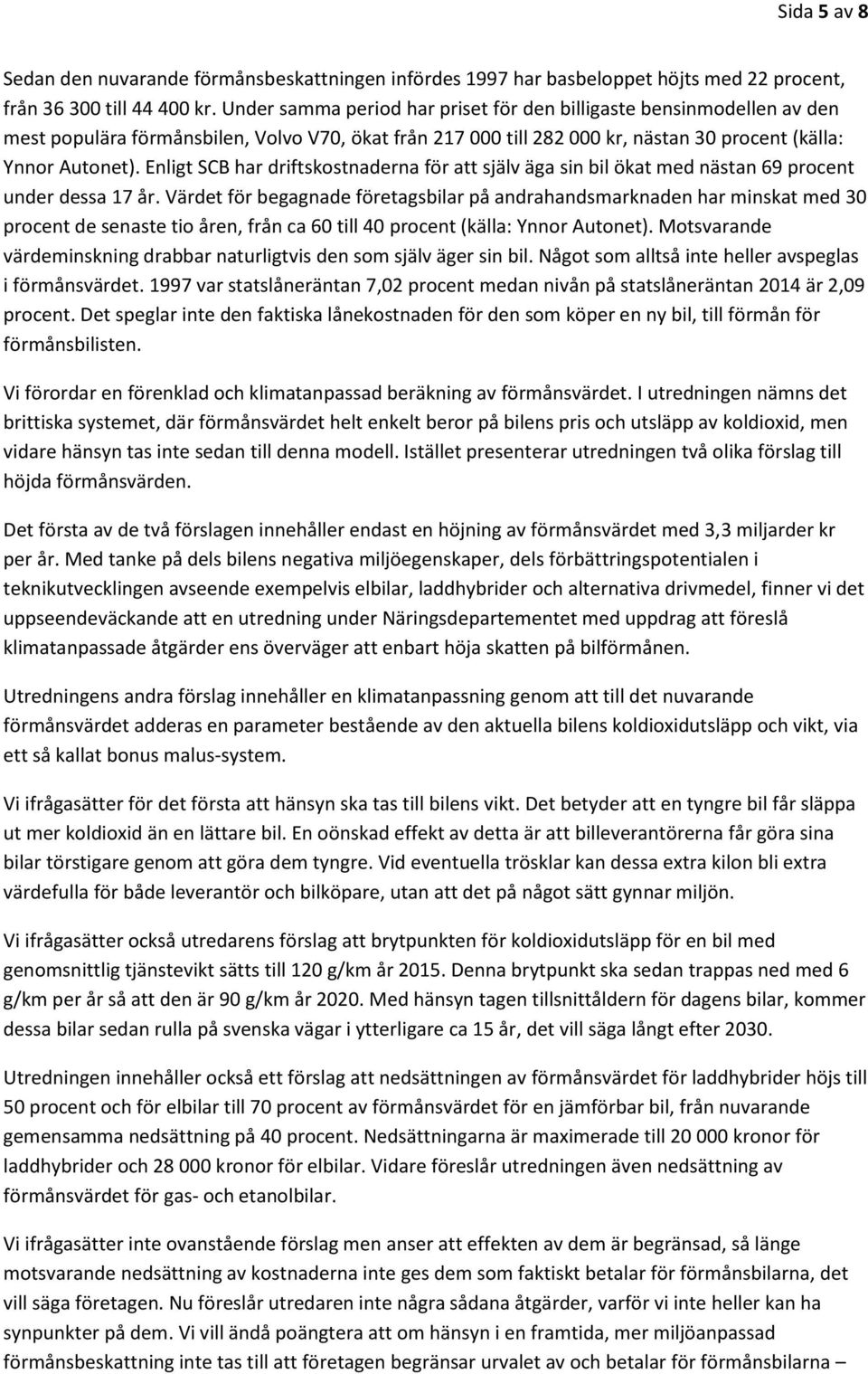 Sida 5 av 8

Sedan den nuvarande förmånsbeskattningen infördes 1997 har basbeloppet höjts med 22 procent, från 36 300 till 44 400 kr. Under samma period har priset för den billigaste bensinmodellen av den mest populära förmånsbilen, Volvo V70, ökat från 217 000 till 282 000 kr, nästan 30 procent (källa: Ynnor Autonet). Enligt SCB har driftskostnaderna för att själv äga sin bil ökat med nästan 69 procent under dessa 17 år. Värdet för begagnade företagsbilar på andrahandsmarknaden har minskat med 30 procent de senaste tio åren, från ca 60 till 40 procent (källa: Ynnor Autonet). Motsvarande värdeminskning drabbar naturligtvis den som själv äger sin bil. Något som alltså inte heller avspeglas i förmånsvärdet. 1997 var statslåneräntan 7,02 procent medan nivån på statslåneräntan 2014 är 2,09 procent. Det speglar inte den faktiska lånekostnaden för den som köper en ny bil, till förmån för förmånsbilisten.

Vi förordar en förenklad och klimatanpassad beräkning av förmånsvärdet. I utredningen nämns det brittiska systemet, där förmånsvärdet helt enkelt beror på bilens pris och utsläpp av koldioxid, men vidare hänsyn tas inte sedan till denna modell. Istället presenterar utredningen två olika förslag till höjda förmånsvärden.

Det första av de två förslagen innehåller endast en höjning av förmånsvärdet med 3,3 miljarder kr per år. Med tanke på dels bilens negativa miljöegenskaper, dels förbättringspotentialen i teknikutvecklingen avseende exempelvis elbilar, laddhybrider och alternativa drivmedel, finner vi det uppseendeväckande att en utredning under Näringsdepartementet med uppdrag att föreslå klimatanpassade åtgärder ens överväger att enbart höja skatten på bilförmånen.

Utredningens andra förslag innehåller en klimatanpassning genom att till det nuvarande förmånsvärdet adderas en parameter bestående av den aktuella bilens koldioxidutsläpp och vikt, via ett så kallat bonus malus-system.

Vi ifrågasätter för det första att hänsyn ska tas till bilens vikt. Det betyder att en tyngre bil får släppa ut mer koldioxid än en lättare bil. En oönskad effekt av detta är att billeverantörerna får göra sina bilar törstigare genom att göra dem tyngre. Vid eventuella trösklar kan dessa extra kilon bli extra värdefulla för både leverantör och bilköpare, utan att det på något sätt gynnar miljön.

Vi ifrågasätter också utredarens förslag att brytpunkten för koldioxidutsläpp för en bil med genomsnittlig tjänstevikt sätts till 120 g/km år 2015. Denna brytpunkt ska sedan trappas ned med 6 g/km per år så att den är 90 g/km år 2020. Med hänsyn tagen tillsnittåldern för dagens bilar, kommer dessa bilar sedan rulla på svenska vägar i ytterligare ca 15 år, det vill säga långt efter 2030.

Utredningen innehåller också ett förslag att nedsättningen av förmånsvärdet för laddhybrider höjs till 50 procent och för elbilar till 70 procent av förmånsvärdet för en jämförbar bil, från nuvarande gemensamma nedsättning på 40 procent. Nedsättningarna är maximerade till 20 000 kronor för laddhybrider och 28 000 kronor för elbilar. Vidare föreslår utredningen även nedsättning av förmånsvärdet för gas- och etanolbilar.

Vi ifrågasätter inte ovanstående förslag men anser att effekten av dem är begränsad, så länge motsvarande nedsättning av kostnaderna inte ges dem som faktiskt betalar för förmånsbilarna, det vill säga företagen. Nu föreslår utredaren inte några sådana åtgärder, varför vi inte heller kan ha synpunkter på dem. Vi vill ändå poängtera att om hänsyn i en framtida, mer miljöanpassad förmånsbeskattning inte tas till att företagen begränsar urvalet av och betalar för förmånsbilarna –